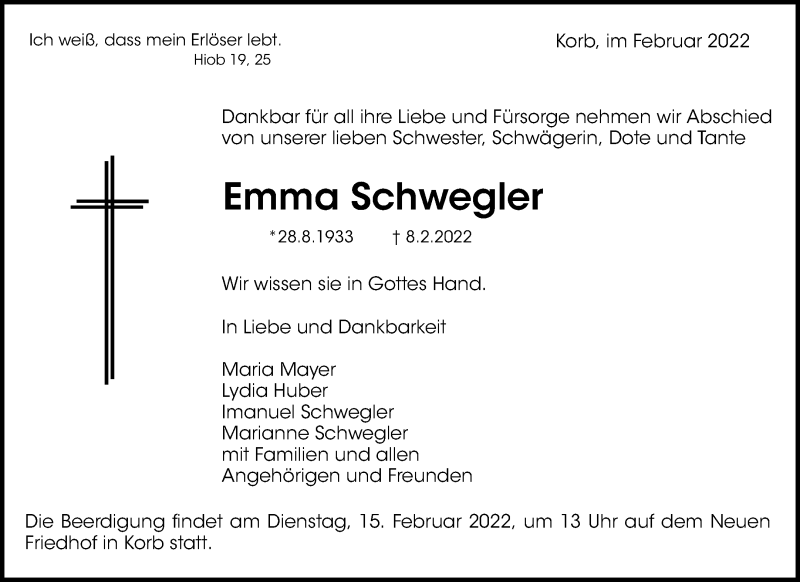 Ich weiß, dass mein Erlöser lebt.
Hiob 19, 25

Korb, im Februar 2022

Dankbar für all ihre Liebe und Fürsorge nehmen wir Abschied von unserer lieben Schwester, Schwägerin, Dote und Tante

Emma Schwegler

*28.8.1933 † 8.2.2022

Wir wissen sie in Gottes Hand.

In Liebe und Dankbarkeit

Maria Mayer
Lydia Huber
Imanuel Schwegler
Marianne Schwegler
mit Familien und allen
Angehörigen und Freunden

Die Beerdigung findet am Dienstag, 15. Februar 2022, um 13 Uhr auf dem Neuen Friedhof in Korb statt.